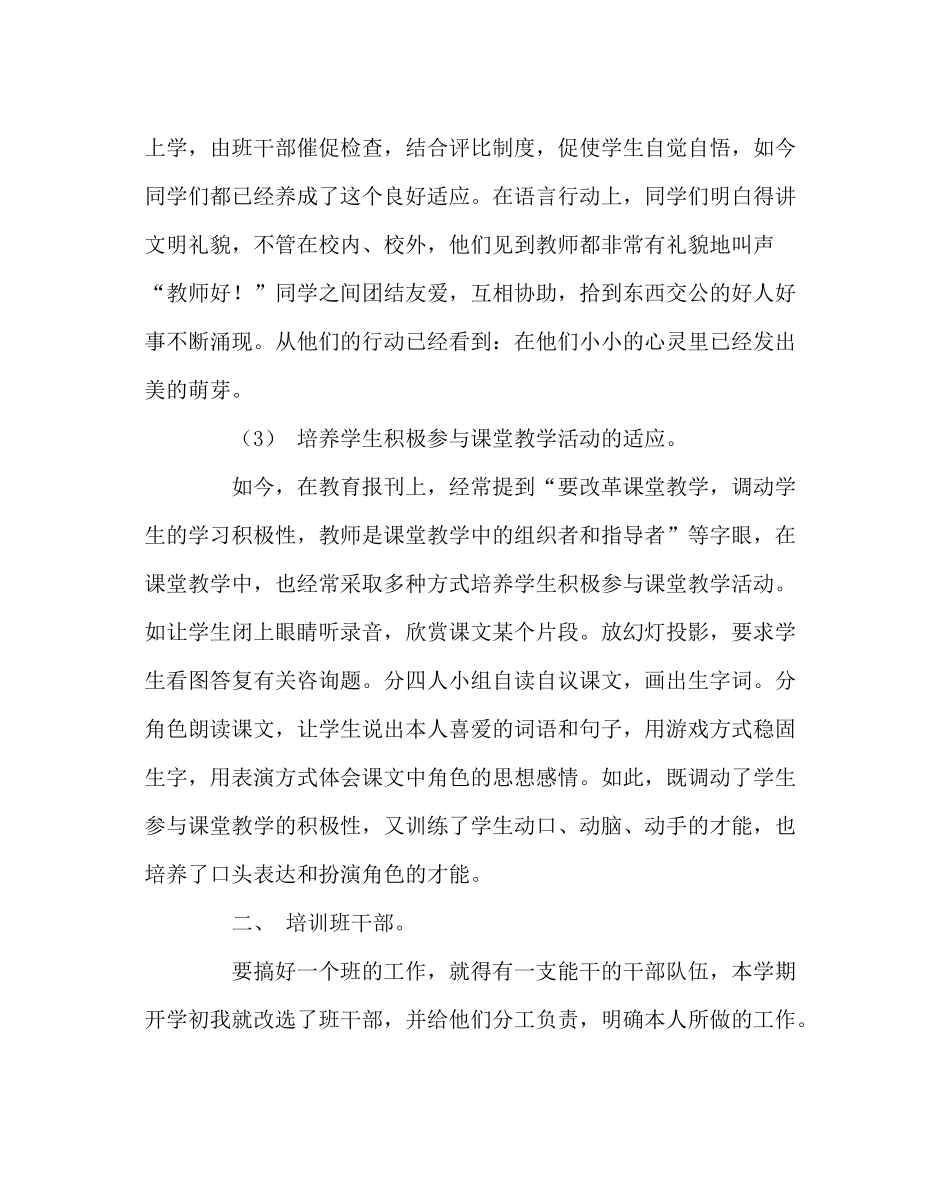 上学，由班干部催促检查，结合评比制度，促使学生自觉自悟，如今同学们都已经养成了这个良好适应。在语言行动上，同学们明白得讲文明礼貌，不管在校内、校外，他们见到教师都非常有礼貌地叫声“教师好！”同学之间团结友爱，互相协助，拾到东西交公的好人好事不断涌现。从他们的行动已经看到：在他们小小的心灵里已经发出美的萌芽。

（3） 培养学生积极参与课堂教学活动的适应。

如今，在教育报刊上，经常提到“要改革课堂教学，调动学生的学习积极性，教师是课堂教学中的组织者和指导者”等字眼，在课堂教学中，也经常采取多种方式培养学生积极参与课堂教学活动。如让学生闭上眼睛听录音，欣赏课文某个片段。放幻灯投影，要求学生看图答复有关咨询题。分四人小组自读自议课文，画出生字词。分角色朗读课文，让学生说出本人喜爱的词语和句子，用游戏方式稳固生字，用表演方式体会课文中角色的思想感情。如此，既调动了学生参与课堂教学的积极性，又训练了学生动口、动脑、动手的才能，也培养了口头表达和扮演角色的才能。

二、 培训班干部。

要搞好一个班的工作，就得有一支能干的干部队伍，本学期开学初我就改选了班干部，并给他们分工负责，明确本人所做的工作。